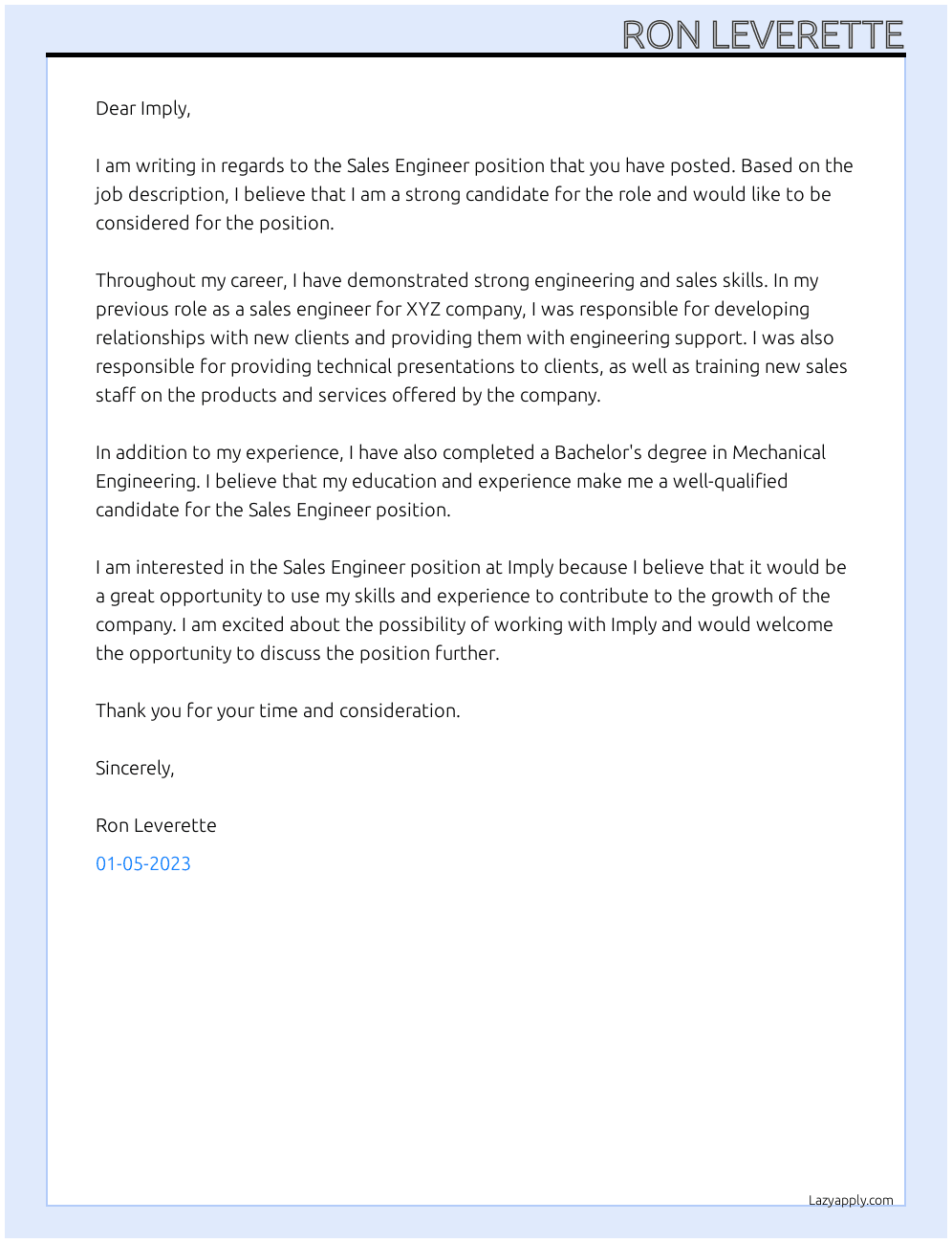 RON LEVERETTE

Dear Imply,

I am writing in regards to the Sales Engineer position that you have posted. Based on the job description, I believe that I am a strong candidate for the role and would like to be considered for the position.

Throughout my career, I have demonstrated strong engineering and sales skills. In my previous role as a sales engineer for XYZ company, I was responsible for developing relationships with new clients and providing them with engineering support. I was also responsible for providing technical presentations to clients, as well as training new sales staff on the products and services offered by the company.

In addition to my experience, I have also completed a Bachelor's degree in Mechanical Engineering. I believe that my education and experience make me a well-qualified candidate for the Sales Engineer position.

I am interested in the Sales Engineer position at Imply because I believe that it would be a great opportunity to use my skills and experience to contribute to the growth of the company. I am excited about the possibility of working with Imply and would welcome the opportunity to discuss the position further.

Thank you for your time and consideration.

Sincerely,

Ron Leverette

01-05-2023

Lazyapply.com